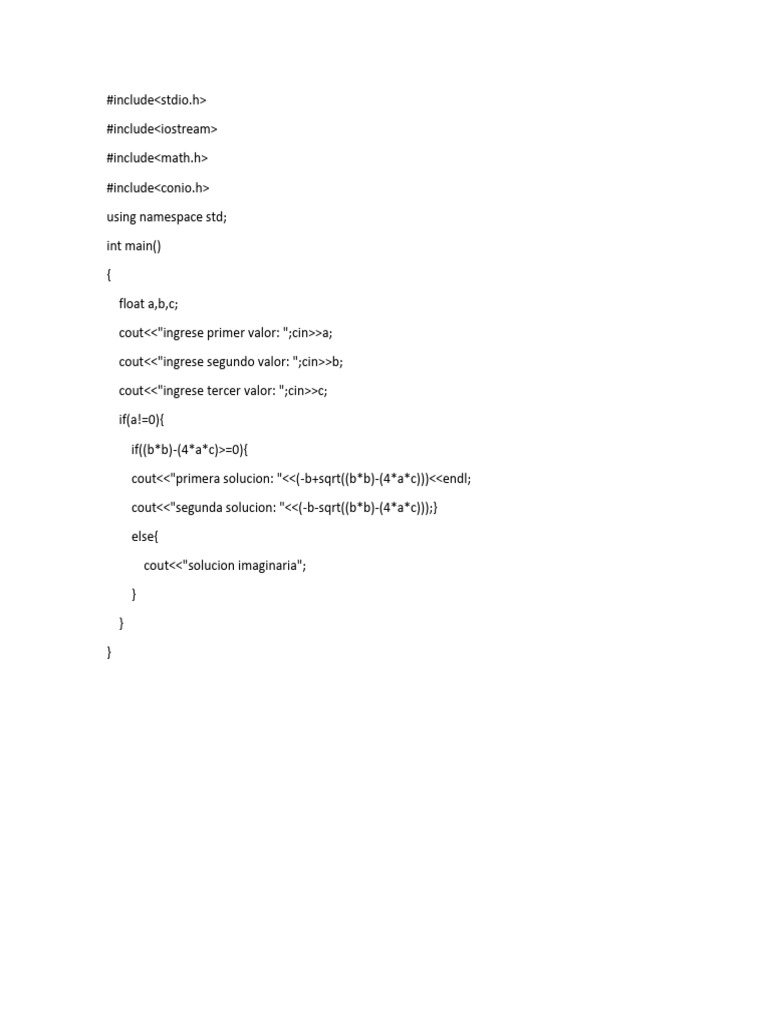 #include<stdio.h>

#include<iostream>

#include<math.h>

#include<conio.h>

using namespace std;

int main()

{

float a,b,c;

cout<<"ingrese primer valor: ";cin>>a;

cout<<"ingrese segundo valor: ";cin>>b;

cout<<"ingrese tercer valor: ";cin>>c;

if(a!=0){

if((b*b)-(4*a*c)>=0){

cout<<"primera solucion: "<<(-b+sqrt((b*b)-(4*a*c)))<<endl;

cout<<"segunda solucion: "<<(-b-sqrt((b*b)-(4*a*c)));}

else{

cout<<"solucion imaginaria";

}

}

}